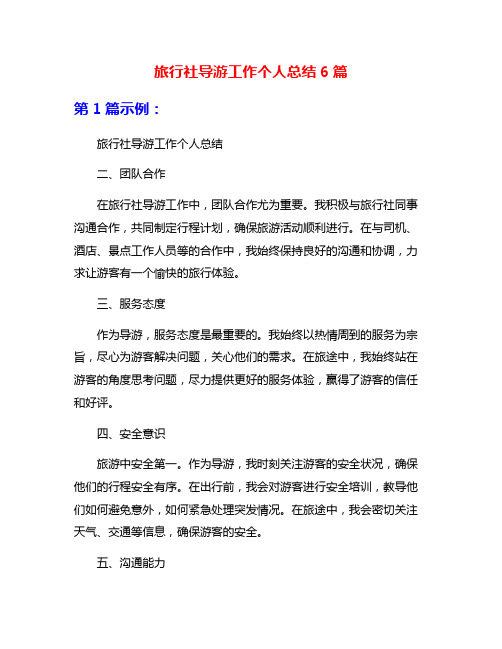 旅行社导游工作个人总结 6 篇

第 1 篇示例：

旅行社导游工作个人总结

二、团队合作

在旅行社导游工作中，团队合作尤为重要。我积极与旅行社同事沟通合作，共同制定行程计划，确保旅游活动顺利进行。在与司机、酒店、景点工作人员等的合作中，我始终保持良好的沟通和协调，力求让游客有一个愉快的旅行体验。

三、服务态度

作为导游，服务态度是最重要的。我始终以热情周到的服务为宗旨，尽心为游客解决问题，关心他们的需求。在旅途中，我始终站在游客的角度思考问题，尽力提供更好的服务体验，赢得了游客的信任和好评。

四、安全意识

旅游中安全第一。作为导游，我时刻关注游客的安全状况，确保他们的行程安全有序。在出行前，我会对游客进行安全培训，教导他们如何避免意外，如何紧急处理突发情况。在旅途中，我会密切关注天气、交通等信息，确保游客的安全。

五、沟通能力